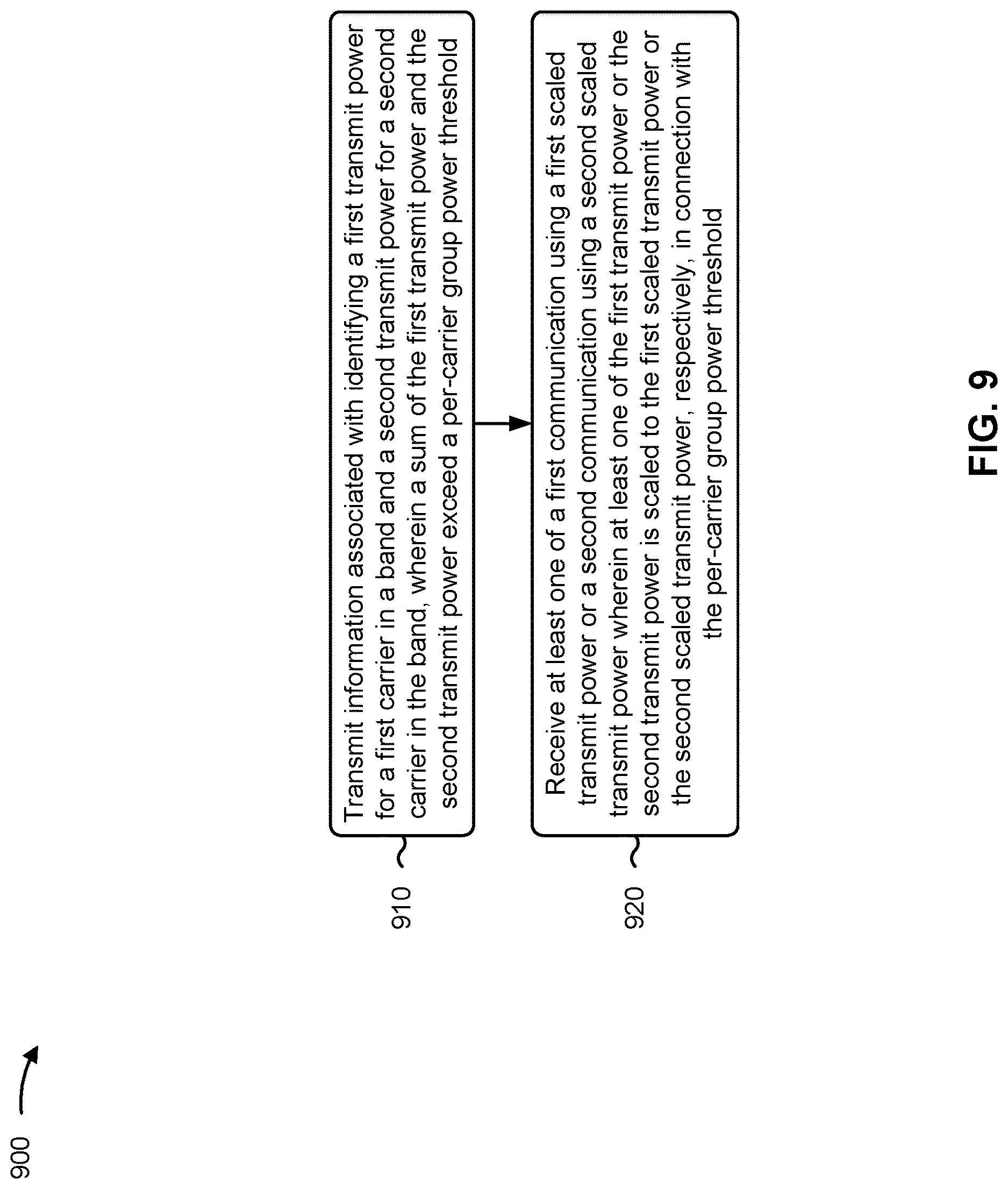 900

910

Transmit information associated with identifying a first transmit power for a first carrier in a band and a second transmit power for a second carrier in the band, wherein a sum of the first transmit power and the second transmit power exceed a per-carrier group power threshold

920

Receive at least one of a first communication using a first scaled transmit power or a second communication using a second scaled transmit power wherein at least one of the first transmit power or the second transmit power is scaled to the first scaled transmit power or the second scaled transmit power, respectively, in connection with the per-carrier group power threshold

FIG. 9